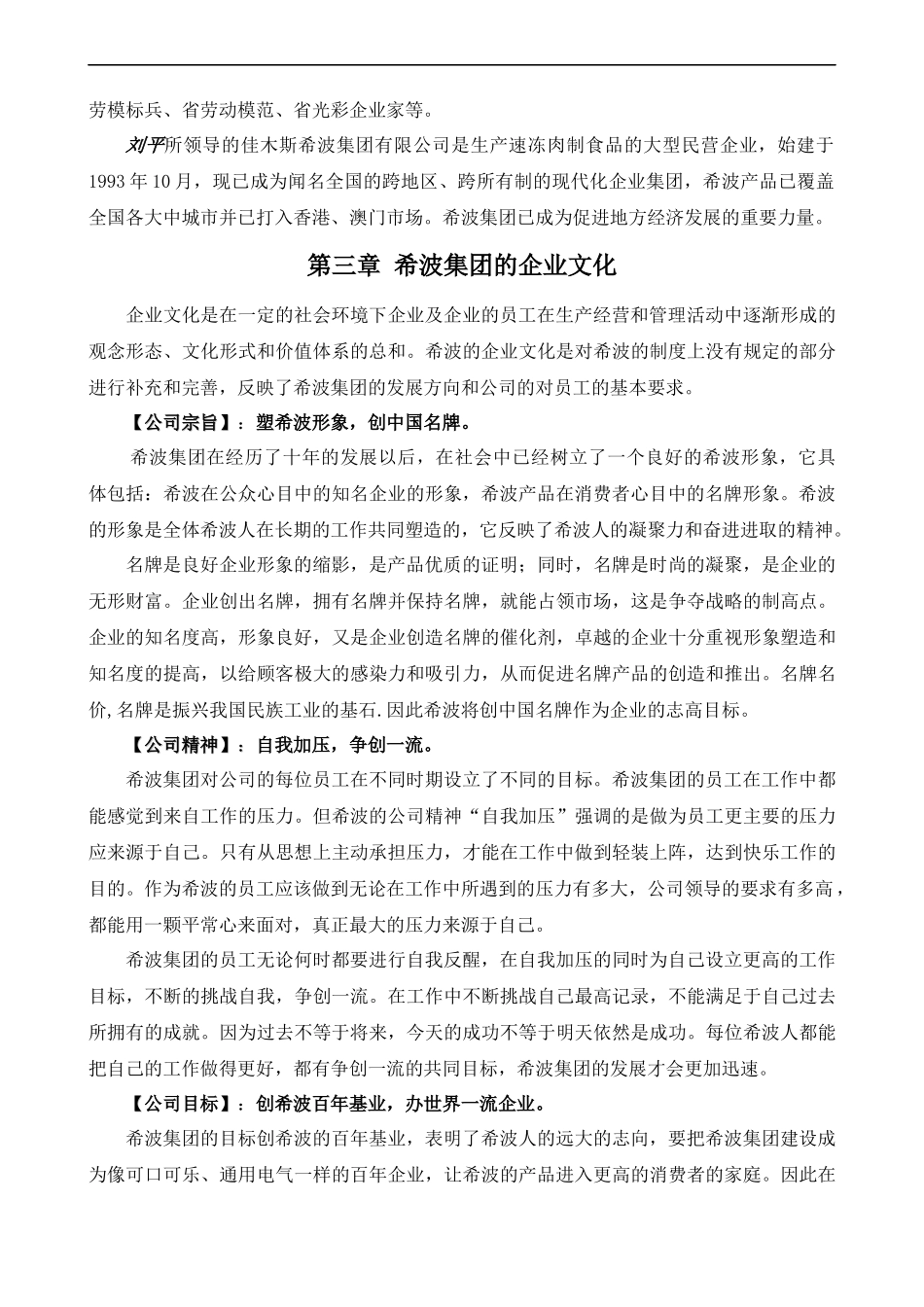 劳模标兵、省劳动模范、省光彩企业家等。

刘平所领导的佳木斯希波集团有限公司是生产速冻肉制食品的大型民营企业，始建于1993年10月，现已成为闻名全国的跨地区、跨所有制的现代化企业集团，希波产品已覆盖全国各大中城市并已打入香港、澳门市场。希波集团已成为促进地方经济发展的重要力量。

第三章 希波集团的企业文化

企业文化是在一定的社会环境下企业及企业的员工在生产经营和管理活动中逐渐形成的观念形态、文化形式和价值体系的总和。希波的企业文化是对希波的制度上没有规定的部分进行补充和完善，反映了希波集团的发展方向和公司的对员工的基本要求。

【公司宗旨】：塑希波形象，创中国名牌。

希波集团在经历了十年的发展以后，在社会中已经树立了一个良好的希波形象，它具体包括：希波在公众心目中的知名企业的形象，希波产品在消费者心目中的名牌形象。希波的形象是全体希波人在长期的工作共同塑造的，它反映了希波人的凝聚力和奋进进取的精神。

名牌是良好企业形象的缩影，是产品优质的证明；同时，名牌是时尚的凝聚，是企业的无形财富。企业创出名牌，拥有名牌并保持名牌，就能占领市场，这是争夺战略的制高点。企业的知名度高，形象良好，又是企业创造名牌的催化剂，卓越的企业十分重视形象塑造和知名度的提高，以给顾客极大的感染力和吸引力，从而促进名牌产品的创造和推出。名牌名价,名牌是振兴我国民族工业的基石.因此希波将创中国名牌作为企业的志高目标。

【公司精神】：自我加压，争创一流。

希波集团对公司的每位员工在不同时期设立了不同的目标。希波集团的员工在工作中都能感觉到来自工作的压力。但希波的公司精神“自我加压”强调的是做为员工更主要的压力应来源于自己。只有从思想上主动承担压力，才能在工作中做到轻装上阵，达到快乐工作的目的。作为希波的员工应该做到无论在工作中所遇到的压力有多大，公司领导的要求有多高，都能用一颗平常心来面对，真正最大的压力来源于自己。

希波集团的员工无论何时都要进行自我反醒，在自我加压的同时为自己设立更高的工作目标，不断的挑战自我，争创一流。在工作中不断挑战自己最高记录，不能满足于自己过去所拥有的成就。因为过去不等于将来，今天的成功不等于明天依然是成功。每位希波人都能把自己的工作做得更好，都有争创一流的共同目标，希波集团的发展才会更加迅速。

【公司目标】：创希波百年基业，办世界一流企业。

希波集团的目标创希波的百年基业，表明了希波人的远大的志向，要把希波集团建设成为像可口可乐、通用电气一样的百年企业，让希波的产品进入更高的消费者的家庭。因此在